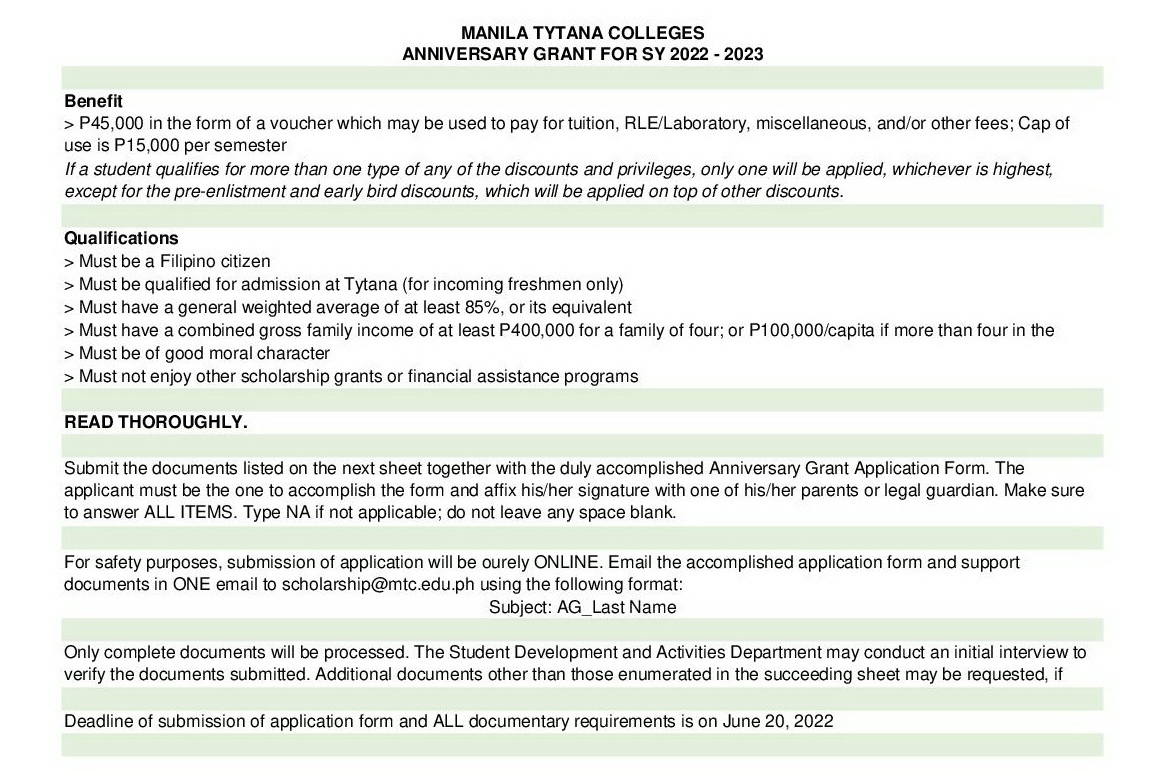 MANILA TYTANA COLLEGES
ANNIVERSARY GRANT FOR SY 2022 - 2023

Benefit
> P45,000 in the form of a voucher which may be used to pay for tuition, RLE/Laboratory, miscellaneous, and/or other fees; Cap of use is P15,000 per semester
If a student qualifies for more than one type of any of the discounts and privileges, only one will be applied, whichever is highest, except for the pre-enlistment and early bird discounts, which will be applied on top of other discounts.

Qualifications
> Must be a Filipino citizen
> Must be qualified for admission at Tytana (for incoming freshmen only)
> Must have a general weighted average of at least 85%, or its equivalent
> Must have a combined gross family income of at least P400,000 for a family of four; or P100,000/capita if more than four in the
> Must be of good moral character
> Must not enjoy other scholarship grants or financial assistance programs

READ THOROUGHLY.

Submit the documents listed on the next sheet together with the duly accomplished Anniversary Grant Application Form. The applicant must be the one to accomplish the form and affix his/her signature with one of his/her parents or legal guardian. Make sure to answer ALL ITEMS. Type NA if not applicable; do not leave any space blank.

For safety purposes, submission of application will be ourely ONLINE. Email the accomplished application form and support documents in ONE email to scholarship@mtc.edu.ph using the following format:
Subject: AG_Last Name

Only complete documents will be processed. The Student Development and Activities Department may conduct an initial interview to verify the documents submitted. Additional documents other than those enumerated in the succeeding sheet may be requested, if

Deadline of submission of application form and ALL documentary requirements is on June 20, 2022